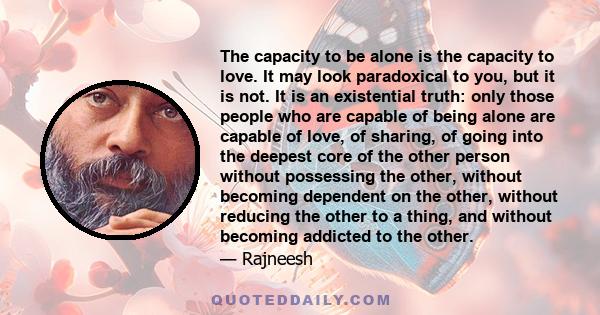 The capacity to be alone is the capacity to love. It may look paradoxical to you, but it is not. It is an existential truth: only those people who are capable of being alone are capable of love, of sharing, of going into the deepest core of the other person without possessing the other, without becoming dependent on the other, without reducing the other to a thing, and without becoming addicted to the other.
— Rajneesh

QUOTEDDAILY.COM